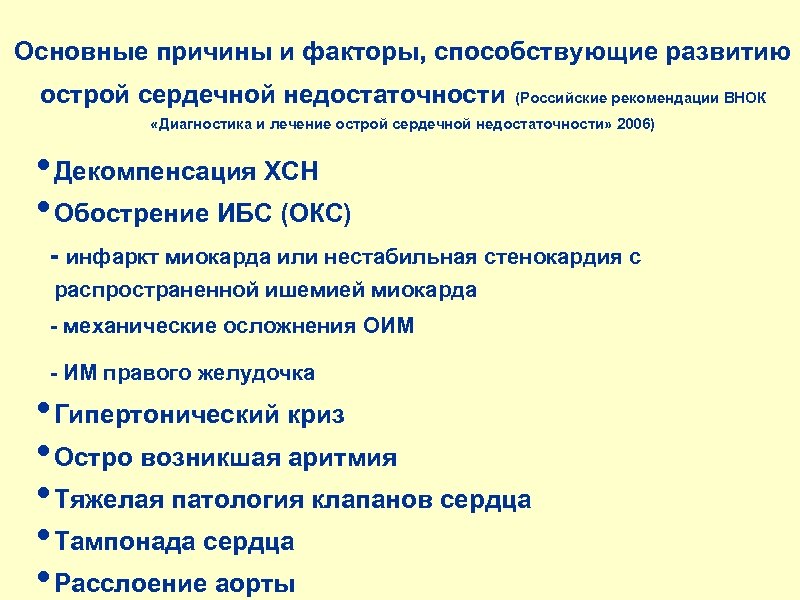 Основные причины и факторы, способствующие развитию острой сердечной недостаточности (Российские рекомендации ВНОК «Диагностика и лечение острой сердечной недостаточности» 2006)

• Декомпенсация ХСН
• Обострение ИБС (ОКС)
- инфаркт миокарда или нестабильная стенокардия с распространенной ишемией миокарда
- механические осложнения ОИМ
- ИМ правого желудочка
• Гипертонический криз
• Остро возникшая аритмия
• Тяжелая патология клапанов сердца
• Тампонада сердца
• Расслоение аорты